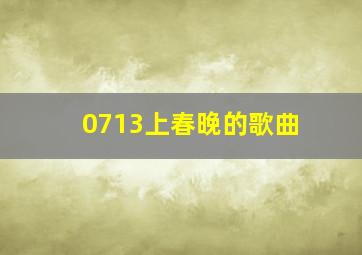 0713上春晚的歌曲